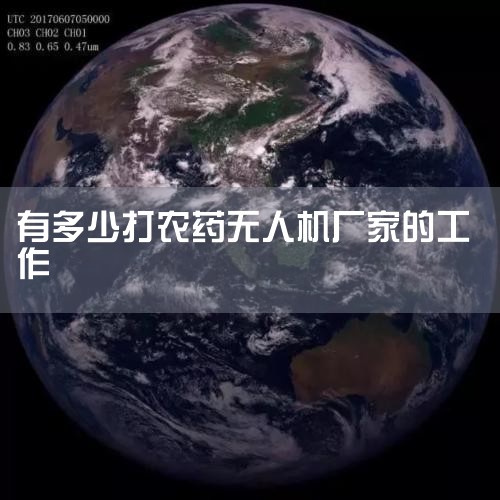 UTC 20170607050000
CH03 CH02 CH01
0.83 0.65 0.47um

有多少打农药无人机厂家的工作